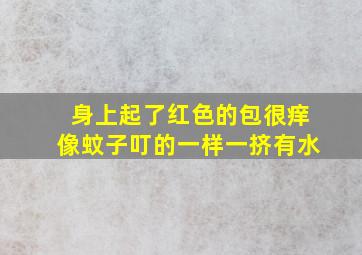 身上起了红色的包很痒
像蚊子叮的一样一挤有水